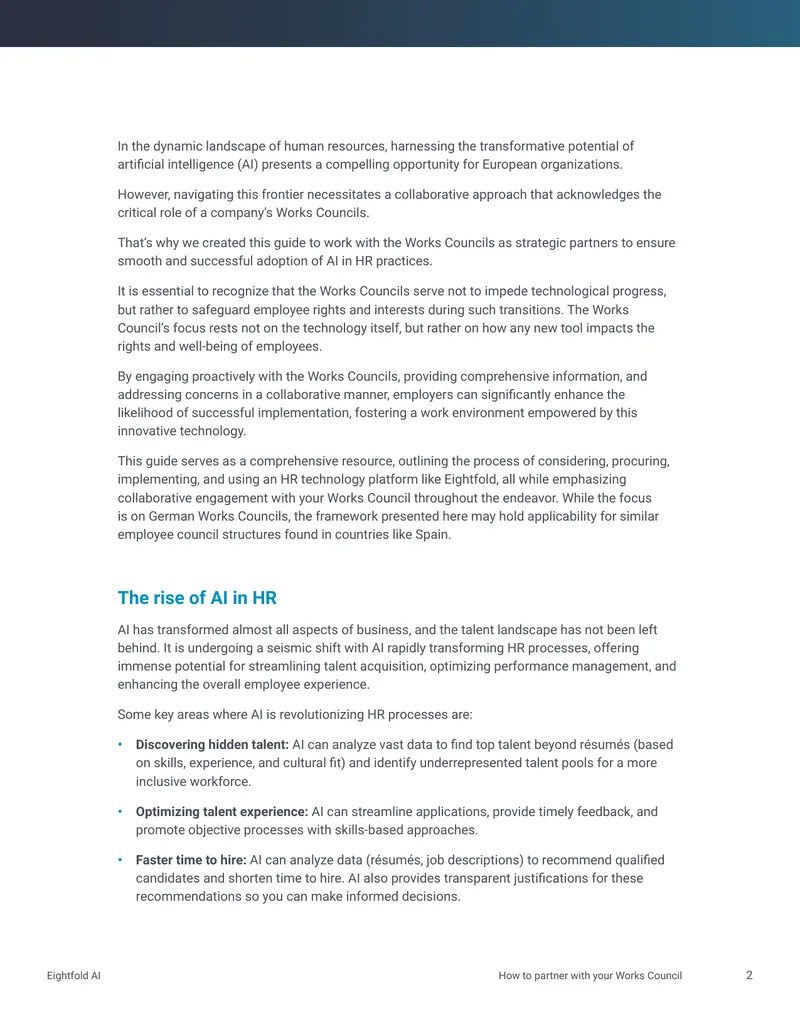 In the dynamic landscape of human resources, harnessing the transformative potential of artificial intelligence (AI) presents a compelling opportunity for European organizations.

However, navigating this frontier necessitates a collaborative approach that acknowledges the critical role of a company's Works Councils.

That's why we created this guide to work with the Works Councils as strategic partners to ensure smooth and successful adoption of AI in HR practices.

It is essential to recognize that the Works Councils serve not to impede technological progress, but rather to safeguard employee rights and interests during such transitions. The Works Council's focus rests not on the technology itself, but rather on how any new tool impacts the rights and well-being of employees.

By engaging proactively with the Works Councils, providing comprehensive information, and addressing concerns in a collaborative manner, employers can significantly enhance the likelihood of successful implementation, fostering a work environment empowered by this innovative technology.

This guide serves as a comprehensive resource, outlining the process of considering, procuring, implementing, and using an HR technology platform like Eightfold, all while emphasizing collaborative engagement with your Works Council throughout the endeavor. While the focus is on German Works Councils, the framework presented here may hold applicability for similar employee council structures found in countries like Spain.

The rise of AI in HR

AI has transformed almost all aspects of business, and the talent landscape has not been left behind. It is undergoing a seismic shift with AI rapidly transforming HR processes, offering immense potential for streamlining talent acquisition, optimizing performance management, and enhancing the overall employee experience.

Some key areas where AI is revolutionizing HR processes are:

• Discovering hidden talent: AI can analyze vast data to find top talent beyond résumés (based on skills, experience, and cultural fit) and identify underrepresented talent pools for a more inclusive workforce.

• Optimizing talent experience: AI can streamline applications, provide timely feedback, and promote objective processes with skills-based approaches.

• Faster time to hire: AI can analyze data (résumés, job descriptions) to recommend qualified candidates and shorten time to hire. AI also provides transparent justifications for these recommendations so you can make informed decisions.

Eightfold AI
How to partner with your Works Council
2